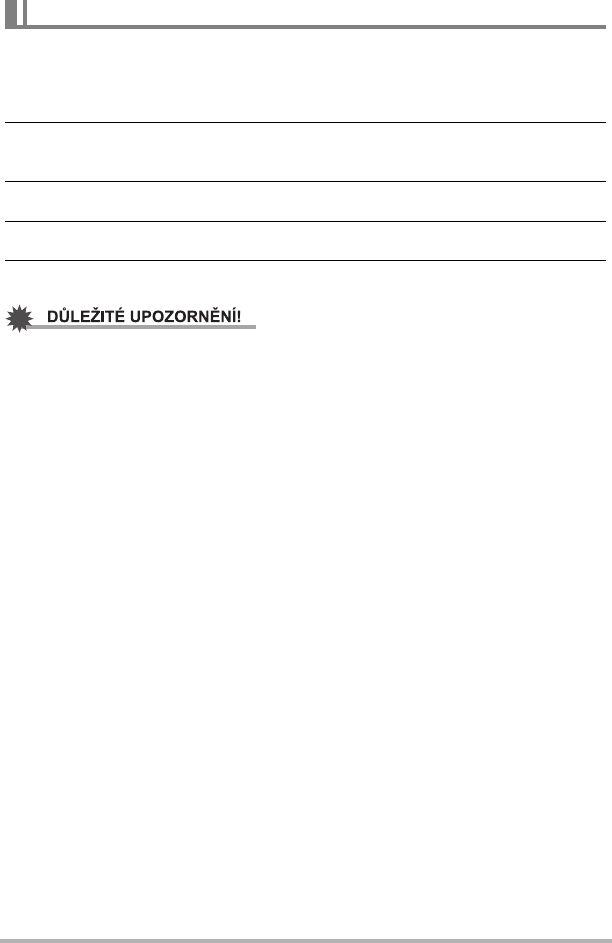 DŮLEŽITÉ UPOZORNĚNÍ!